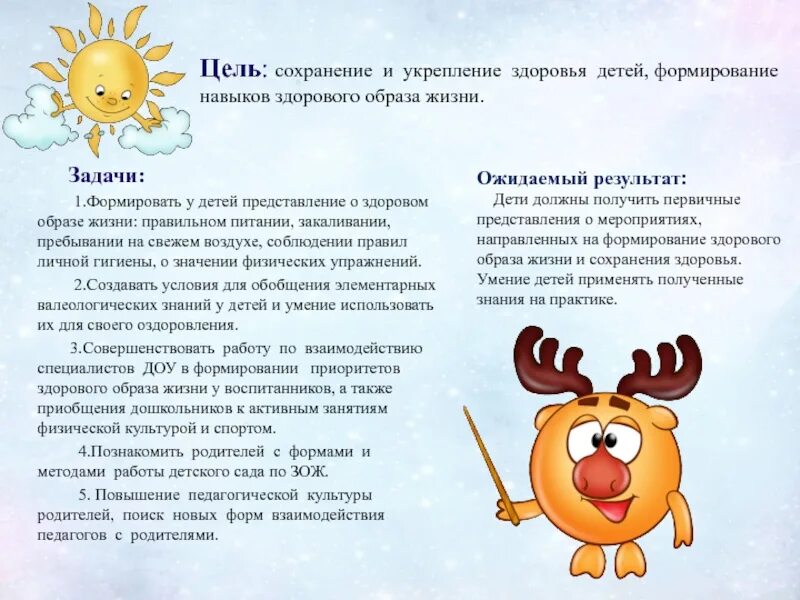 Цель: сохранение и укрепление здоровья детей, формирование навыков здорового образа жизни.

Задачи:

1.Формировать у детей представление о здоровом образе жизни: правильном питании, закаливании, пребывании на свежем воздухе, соблюдении правил личной гигиены, о значении физических упражнений.

2.Создавать условия для обобщения элементарных валеологических знаний у детей и умение использовать их для своего оздоровления.

3.Совершенствовать работу по взаимодействию специалистов ДОУ в формировании приоритетов здорового образа жизни у воспитанников, а также приобщения дошкольников к активным занятиям физической культурой и спортом.

4.Познакомить родителей с формами и методами работы детского сада по ЗОЖ.

5. Повышение педагогической культуры родителей, поиск новых форм взаимодействия педагогов с родителями.

Ожидаемый результат:

Дети должны получить первичные представления о мероприятиях, направленных на формирование здорового образа жизни и сохранения здоровья. Умение детей применять полученные знания на практике.